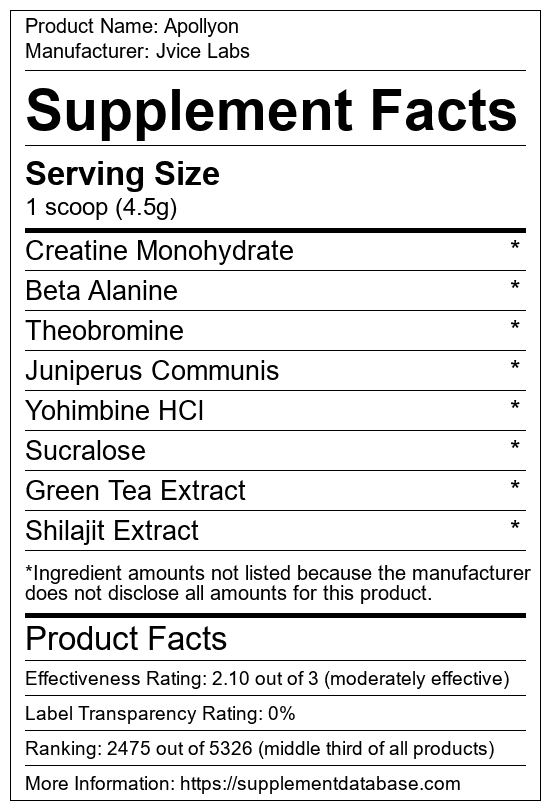 Product Name: Apollyon
Manufacturer: Jvice Labs

Supplement Facts

Serving Size
1 scoop (4.5g)

Creatine Monohydrate *
Beta Alanine *
Theobromine *
Juniperus Communis *
Yohimbine HCl *
Sucralose *
Green Tea Extract *
Shilajit Extract *

*Ingredient amounts not listed because the manufacturer does not disclose all amounts for this product.

Product Facts

Effectiveness Rating: 2.10 out of 3 (moderately effective)

Label Transparency Rating: 0%

Ranking: 2475 out of 5326 (middle third of all products)

More Information: https://supplementdatabase.com